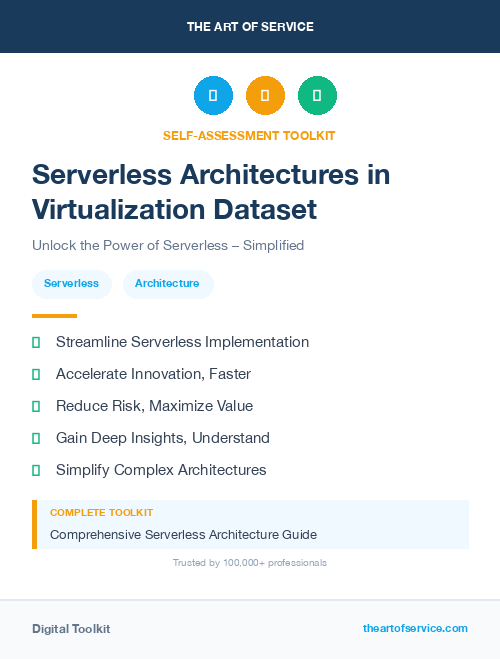 THE ART OF SERVICE

SELF-ASSESSMENT TOOLKIT

Serverless Architectures in Virtualization Dataset

Unlock the Power of Serverless – Simplified

Serverless

Architecture

Streamline Serverless Implementation

Accelerate Innovation, Faster

Reduce Risk, Maximize Value

Gain Deep Insights, Understand

Simplify Complex Architectures

COMPLETE TOOLKIT

Comprehensive Serverless Architecture Guide

Trusted by 100,000+ professionals

Digital Toolkit

theartofservice.com